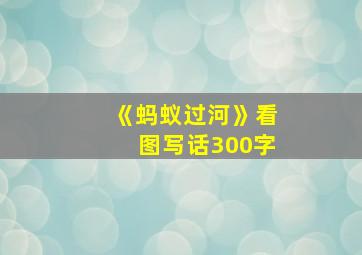 《蚂蚁过河》看图写话300字